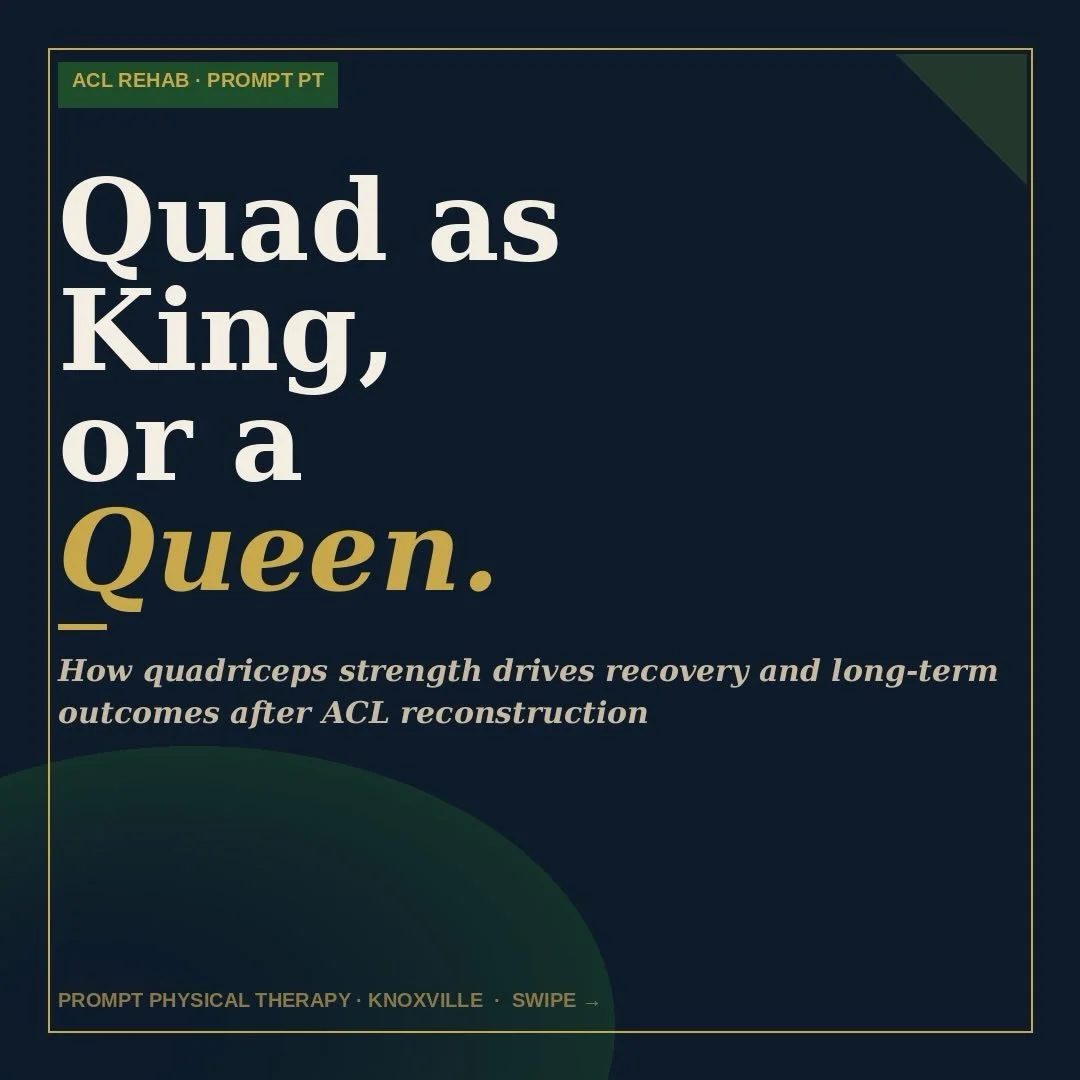 ACL REHAB · PROMPT PT

Quad as King, or a Queen.

How quadriceps strength drives recovery and long-term outcomes after ACL reconstruction

PROMPT PHYSICAL THERAPY · KNOXVILLE · SWIPE →